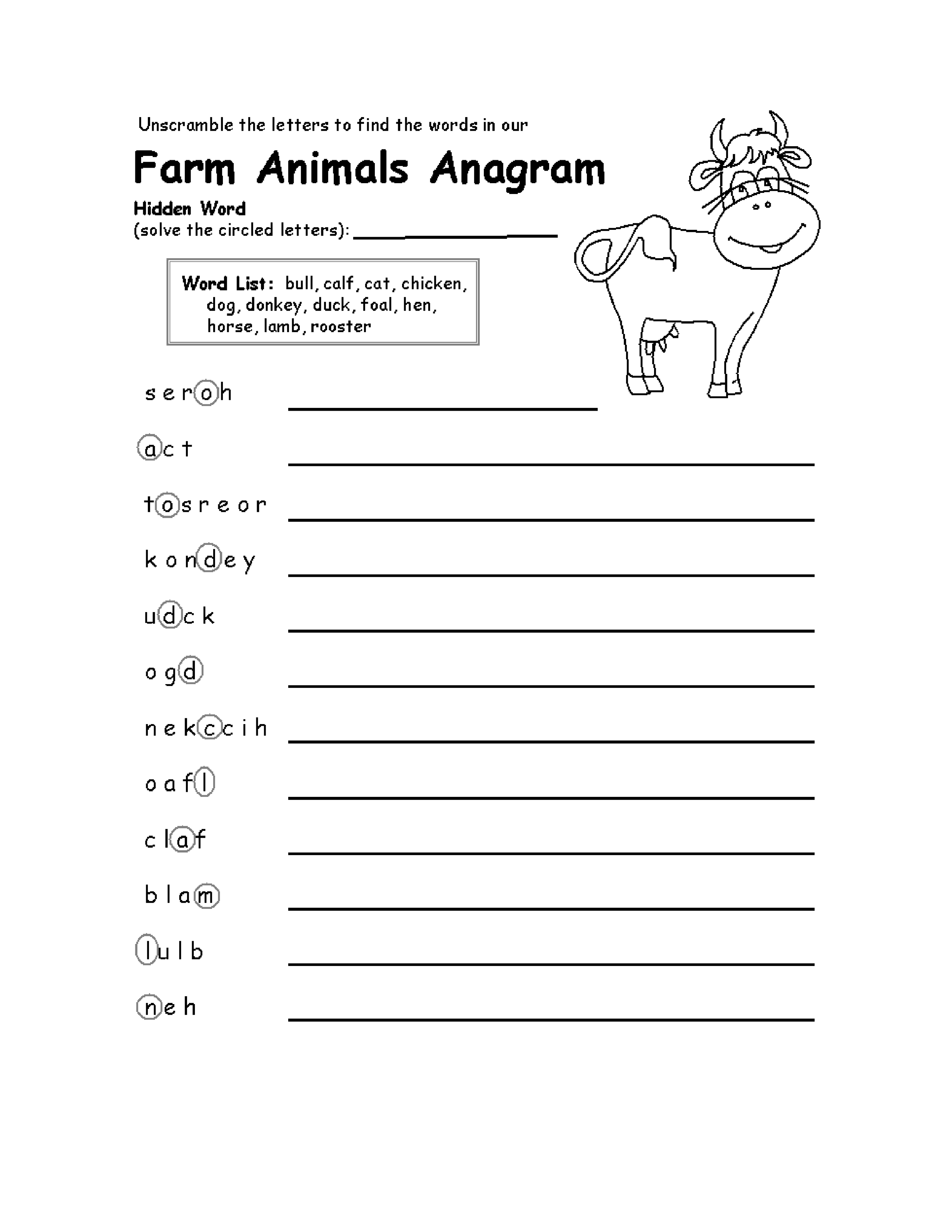 Unscramble the letters to find the words in our

Farm Animals Anagram

Hidden Word
(solve the circled letters): ____

Word List: bull, calf, cat, chicken, dog, donkey, duck, foal, hen, horse, lamb, rooster

s e r o h ____

a c t ____

t o s r e o r ____

k o n d e y ____

u d c k ____

o g d ____

n e k c c i h ____

o a f l ____

c l a f ____

b l a m ____

l u l b ____

n e h ____